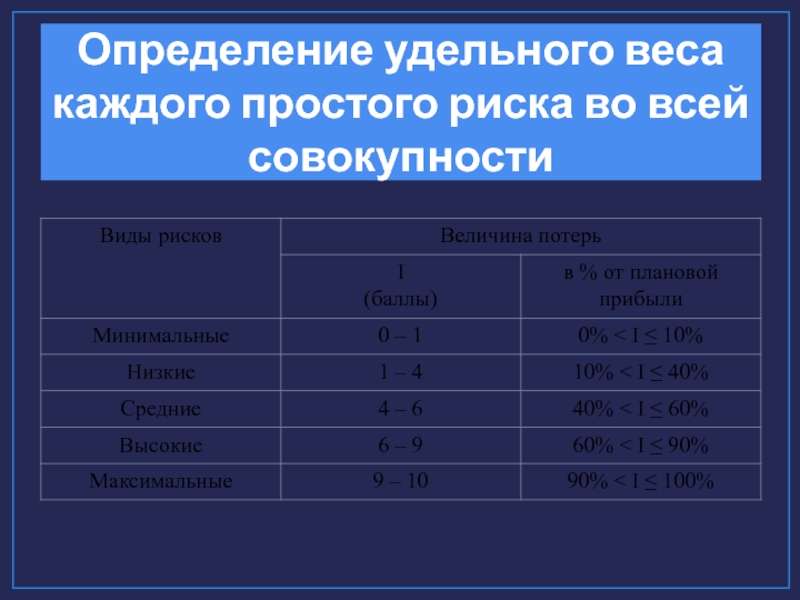 Определение удельного веса каждого простого риска во всей совокупности

| Виды рисков | Величина потерь | |
|---|---|---|
| | I (баллы) | в % от плановой прибыли |
| Минимальные | 0 – 1 | 0% < I ≤ 10% |
| Низкие | 1 – 4 | 10% < I ≤ 40% |
| Средние | 4 – 6 | 40% < I ≤ 60% |
| Высокие | 6 – 9 | 60% < I ≤ 90% |
| Максимальные | 9 – 10 | 90% < I ≤ 100% |